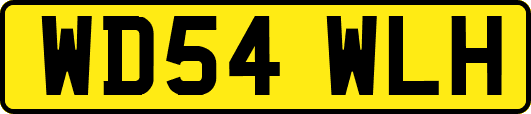 WD54 WLH